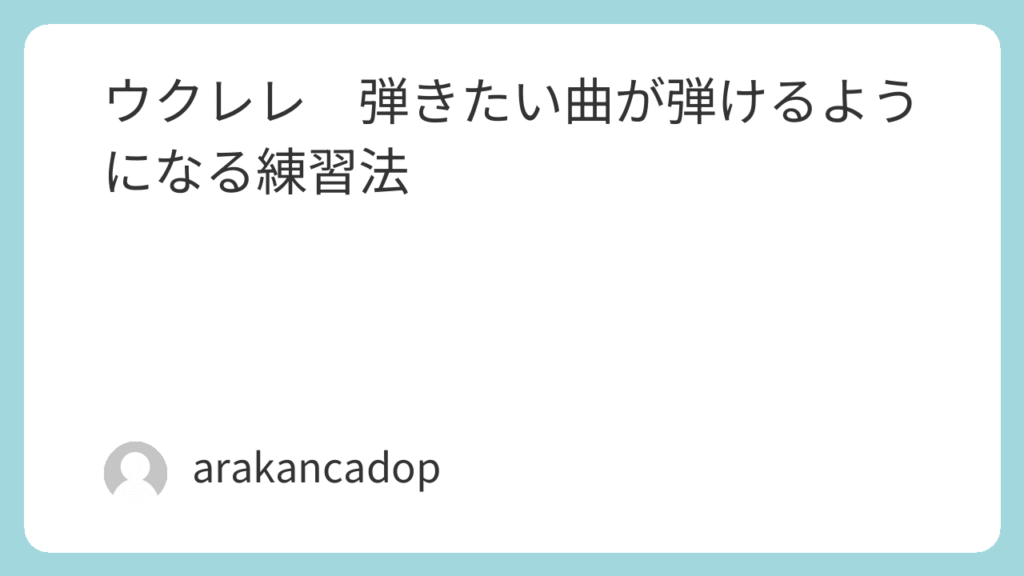 ウクレレ　弾きたい曲が弾けるようになる練習法

arakancadop